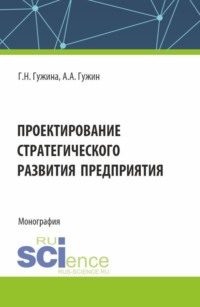 Г.Н. Гужина, А.А. Гужин

ПРОЕКТИРОВАНИЕ СТРАТЕГИЧЕСКОГО РАЗВИТИЯ ПРЕДПРИЯТИЯ

Монография

RU SCIence
RUS-SCIENCE.RU